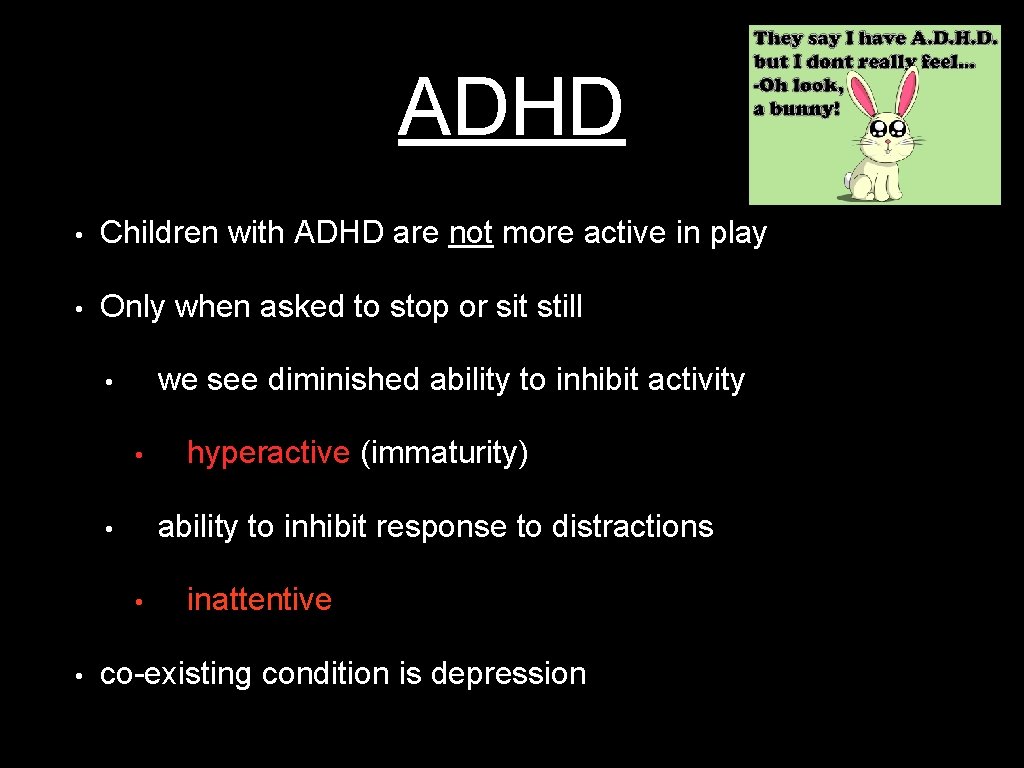 ADHD

They say I have A.D.H.D. but I dont really feel... -Oh look, a bunny!

• Children with ADHD are not more active in play

• Only when asked to stop or sit still

• we see diminished ability to inhibit activity

• hyperactive (immaturity)

• ability to inhibit response to distractions

• inattentive

• co-existing condition is depression